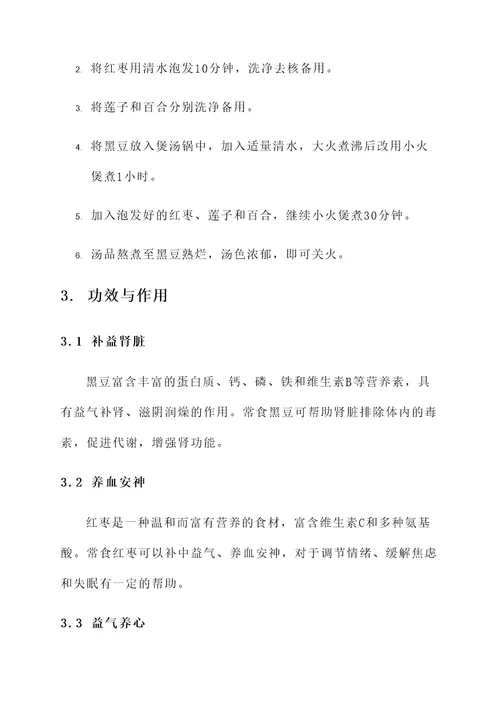 2. 将红枣用清水泡发10分钟，洗净去核备用。

3. 将莲子和百合分别洗净备用。

4. 将黑豆放入煲汤锅中，加入适量清水，大火煮沸后改用小火煲煮1小时。

5. 加入泡发好的红枣、莲子和百合，继续小火煲煮30分钟。

6. 汤品熬煮至黑豆熟烂，汤色浓郁，即可关火。

3. 功效与作用

3.1 补益肾脏

黑豆富含丰富的蛋白质、钙、磷、铁和维生素B等营养素，具有益气补肾、滋阴润燥的作用。常食黑豆可帮助肾脏排除体内的毒素，促进代谢，增强肾功能。

3.2 养血安神

红枣是一种温和而富有营养的食材，富含维生素C和多种氨基酸。常食红枣可以补中益气、养血安神，对于调节情绪、缓解焦虑和失眠有一定的帮助。

3.3 益气养心